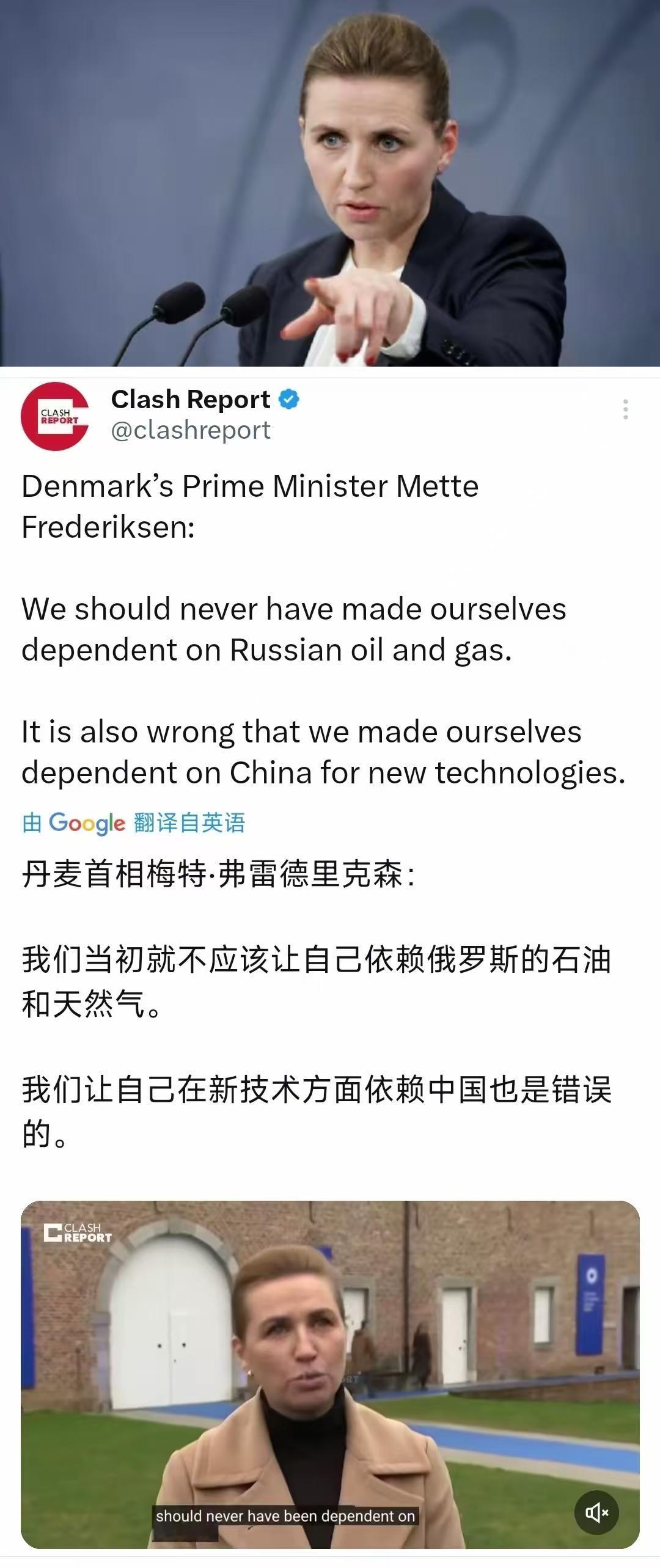 CLASH REPORT

Clash Report
@clashreport

Denmark's Prime Minister Mette Frederiksen:

We should never have made ourselves dependent on Russian oil and gas.

It is also wrong that we made ourselves dependent on China for new technologies.

由 Google 翻译自英语

丹麦首相梅特·弗雷德里克森:

我们当初就不应该让自己依赖俄罗斯的石油和天然气。

我们让自己在新技术方面依赖中国也是错误的。

CLASH REPORT

should never have been dependent on